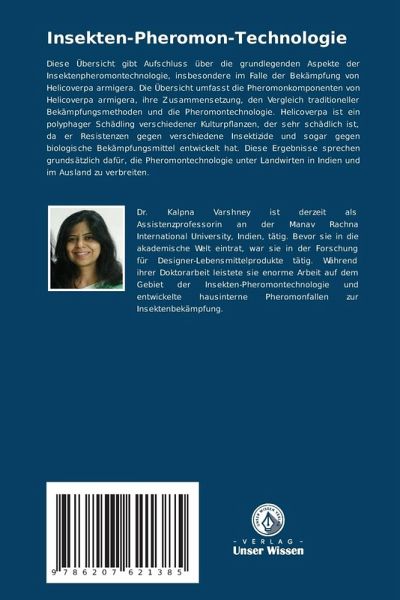 Insekten-Pheromon-Technologie

Diese Übersicht gibt Aufschluss über die grundlegenden Aspekte der Insektenpheromontechnologie, insbesondere im Falle der Bekämpfung von Helicoverpa armigera. Die Übersicht umfasst die Pheromonkomponenten von Helicoverpa armigera, ihre Zusammensetzung, den Vergleich traditioneller Bekämpfungsmethoden und die Pheromontechnologie. Helicoverpa ist ein polyphager Schädling verschiedener Kulturpflanzen, der sehr schädlich ist, da er Resistenzen gegen verschiedene Insektizide und sogar gegen biologische Bekämpfungsmittel entwickelt hat. Diese Ergebnisse sprechen grundsätzlich dafür, die Pheromontechnologie unter Landwirten in Indien und im Ausland zu verbreiten.

Dr. Kalpna Varshney ist derzeit als Assistenzprofessorin an der Manav Rachna International University, Indien, tätig. Bevor sie in die akademische Welt eintrat, war sie in der Forschung für Designer-Lebensmittelprodukte tätig. Während ihrer Doktorarbeit leistete sie enorme Arbeit auf dem Gebiet der Insekten-Pheromontechnologie und entwickelte hausinterne Pheromonfallen zur Insektenbekämpfung.

9 786207 621385

UNSER WISSEN VERLAG
- VERLAG -
Unser Wissen